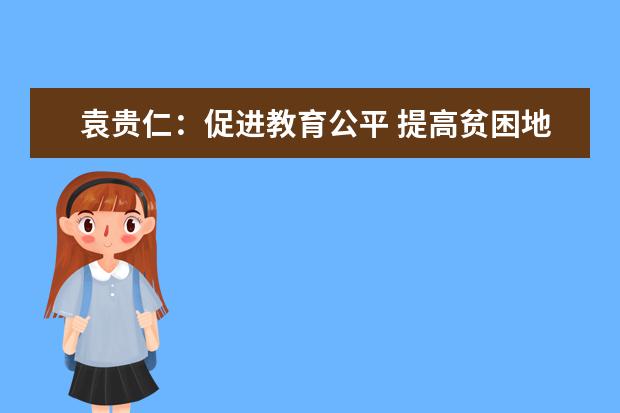 袁贵仁：促进教育公平 提高贫困地